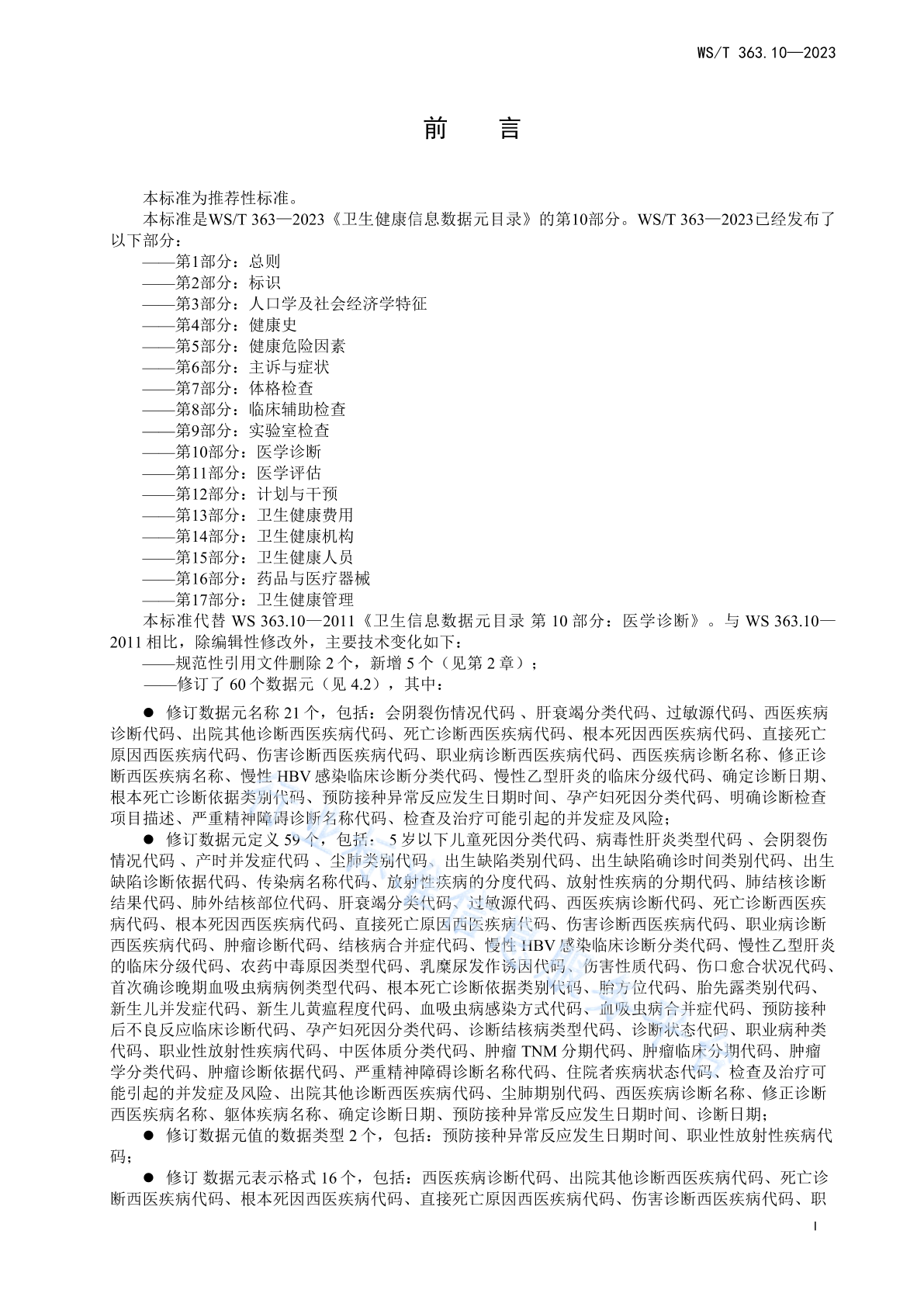 WS/T 363.10—2023

前　言

本标准为推荐性标准。

本标准是WS/T 363—2023《卫生健康信息数据元目录》的第10部分。WS/T 363—2023已经发布了以下部分：

——第1部分：总则
——第2部分：标识
——第3部分：人口学及社会经济学特征
——第4部分：健康史
——第5部分：健康危险因素
——第6部分：主诉与症状
——第7部分：体格检查
——第8部分：临床辅助检查
——第9部分：实验室检查
——第10部分：医学诊断
——第11部分：医学评估
——第12部分：计划与干预
——第13部分：卫生健康费用
——第14部分：卫生健康机构
——第15部分：卫生健康人员
——第16部分：药品与医疗器械
——第17部分：卫生健康管理

本标准代替 WS 363.10—2011《卫生信息数据元目录 第 10 部分：医学诊断》。与 WS 363.10—2011 相比，除编辑性修改外，主要技术变化如下：

——规范性引用文件删除 2 个，新增 5 个（见第 2 章）；
——修订了 60 个数据元（见 4.2），其中：

● 修订数据元名称 21 个，包括：会阴裂伤情况代码 、肝衰竭分类代码、过敏源代码、西医疾病诊断代码、出院其他诊断西医疾病代码、死亡诊断西医疾病代码、根本死因西医疾病代码、直接死亡原因西医疾病代码、伤害诊断西医疾病代码、职业病诊断西医疾病代码、西医疾病诊断名称、修正诊断西医疾病名称、慢性 HBV 感染临床诊断分类代码、慢性乙型肝炎的临床分级代码、确定诊断日期、根本死亡诊断依据类别代码、预防接种异常反应发生日期时间、孕产妇死因分类代码、明确诊断检查项目描述、严重精神障碍诊断名称代码、检查及治疗可能引起的并发症及风险；

● 修订数据元定义 59 个，包括：5 岁以下儿童死因分类代码、病毒性肝炎类型代码 、会阴裂伤情况代码 、产时并发症代码 、尘肺类别代码、出生缺陷类别代码、出生缺陷确诊时间类别代码、出生缺陷诊断依据代码、传染病名称代码、放射性疾病的分度代码、放射性疾病的分期代码、肺结核诊断结果代码、肺外结核部位代码、肝衰竭分类代码、过敏源代码、西医疾病诊断代码、死亡诊断西医疾病代码、根本死因西医疾病代码、直接死亡原因西医疾病代码、伤害诊断西医疾病代码、职业病诊断西医疾病代码、肿瘤诊断代码、结核病合并症代码、慢性 HBV 感染临床诊断分类代码、慢性乙型肝炎的临床分级代码、农药中毒原因类型代码、乳糜尿发作诱因代码、伤害性质代码、伤口愈合状况代码、首次确诊晚期血吸虫病病例类型代码、根本死亡诊断依据类别代码、胎方位代码、胎先露类别代码、新生儿并发症代码、新生儿黄疸程度代码、血吸虫病感染方式代码、血吸虫病合并症代码、预防接种后不良反应临床诊断代码、孕产妇死因分类代码、诊断结核病类型代码、诊断状态代码、职业病种类代码、职业性放射性疾病代码、中医体质分类代码、肿瘤 TNM 分期代码、肿瘤临床分期代码、肿瘤学分类代码、肿瘤诊断依据代码、严重精神障碍诊断名称代码、住院者疾病状态代码、检查及治疗可能引起的并发症及风险、出院其他诊断西医疾病代码、尘肺期别代码、西医疾病诊断名称、修正诊断西医疾病名称、躯体疾病名称、确定诊断日期、预防接种异常反应发生日期时间、诊断日期；

● 修订数据元值的数据类型 2 个，包括：预防接种异常反应发生日期时间、职业性放射性疾病代码；

● 修订 数据元表示格式 16 个，包括：西医疾病诊断代码、出院其他诊断西医疾病代码、死亡诊断西医疾病代码、根本死因西医疾病代码、直接死亡原因西医疾病代码、伤害诊断西医疾病代码、职

I